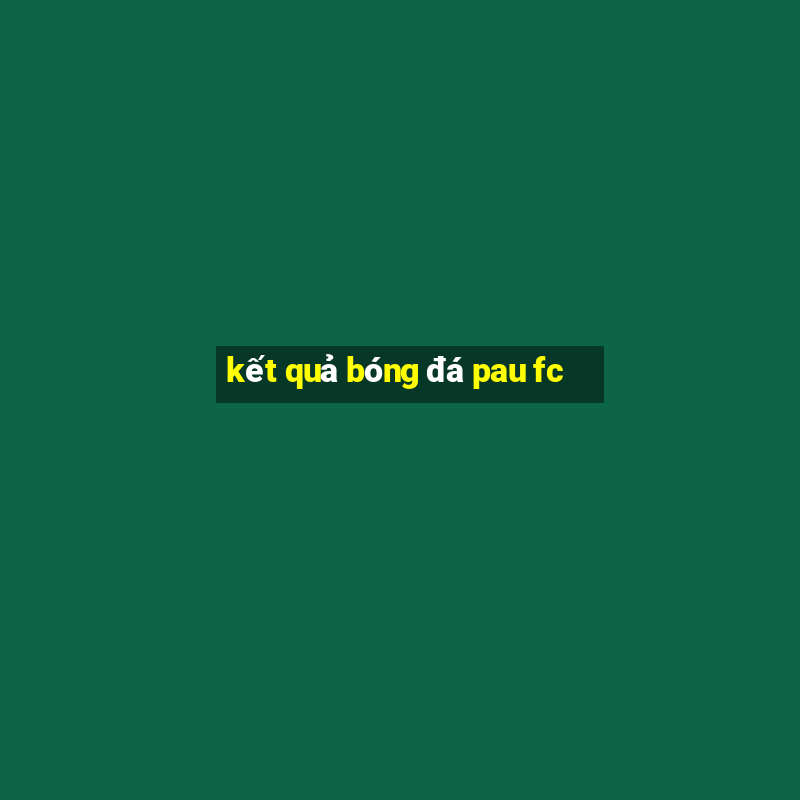 kết quả bóng đá pau fc